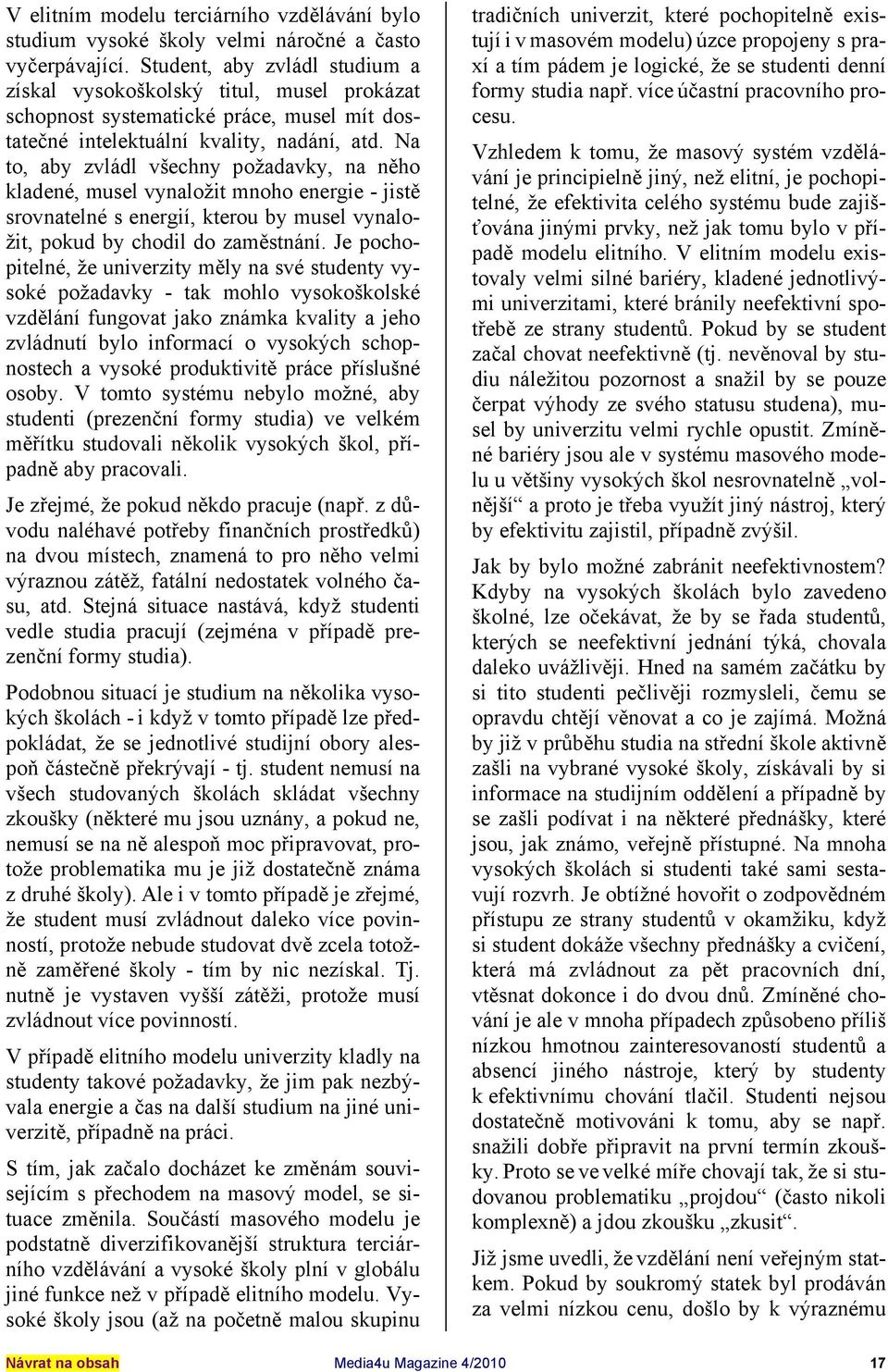 V elitním modelu terciárního vzdělávání bylo studium vysoké školy velmi náročné a často vyčerpávající. Student, aby zvládl studium a získal vysokoškolský titul, musel prokázat schopnost systematické práce, musel mít dostatečné intelektuální kvality, nadání, atd. Na to, aby zvládl všechny požadavky, na něho kladené, musel vynaložit mnoho energie - jistě srovnatelné s energií, kterou by musel vynaložit, pokud by chodil do zaměstnání. Je pochopitelné, že univerzity měly na své studenty vysoké požadavky - tak mohlo vysokoškolské vzdělání fungovat jako známka kvality a jeho zvládnutí bylo informací o vysokých schopnostech a vysoké produktivitě práce příslušné osoby. V tomto systému nebylo možné, aby studenti (prezenční formy studia) ve velkém měřítku studovali několik vysokých škol, případně aby pracovali.

Je zřejmé, že pokud někdo pracuje (např. z důvodu naléhavé potřeby finančních prostředků) na dvou místech, znamená to pro něho velmi výraznou zátěž, fatální nedostatek volného času, atd. Stejná situace nastává, když studenti vedle studia pracují (zejména v případě prezenční formy studia).

Podobnou situací je studium na několika vysokých školách - i když v tomto případě lze předpokládat, že se jednotlivé studijní obory alespoň částečně překrývají - tj. student nemusí na všech studovaných školách skládat všechny zkoušky (některé mu jsou uznány, a pokud ne, nemusí se na ně alespoň moc připravovat, protože problematika mu je již dostatečně známa z druhé školy). Ale i v tomto případě je zřejmé, že student musí zvládnout daleko více povinností, protože nebude studovat dvě zcela totožně zaměřené školy - tím by nic nezískal. Tj. nutně je vystaven vyšší zátěži, protože musí zvládnout více povinností.

V případě elitního modelu univerzity kladly na studenty takové požadavky, že jim pak nezbývala energie a čas na další studium na jiné univerzitě, případně na práci.

S tím, jak začalo docházet ke změnám souvisejícím s přechodem na masový model, se situace změnila. Součástí masového modelu je podstatně diverzifikovanější struktura terciárního vzdělávání a vysoké školy plní v globálu jiné funkce než v případě elitního modelu. Vysoké školy jsou (až na početně malou skupinu tradičních univerzit, které pochopitelně existují i v masovém modelu) úzce propojeny s praxí a tím pádem je logické, že se studenti denní formy studia např. více účastní pracovního procesu.

Vzhledem k tomu, že masový systém vzdělávání je principielně jiný, než elitní, je pochopitelné, že efektivita celého systému bude zajišťována jinými prvky, než jak tomu bylo v případě modelu elitního. V elitním modelu existovaly velmi silné bariéry, kladené jednotlivými univerzitami, které bránily neefektivní spotřebě ze strany studentů. Pokud by se student začal chovat neefektivně (tj. nevěnoval by studiu náležitou pozornost a snažil by se pouze čerpat výhody ze svého statusu studena), musel by univerzitu velmi rychle opustit. Zmíněné bariéry jsou ale v systému masového modelu u většiny vysokých škol nesrovnatelně „volnější“ a proto je třeba využít jiný nástroj, který by efektivitu zajistil, případně zvýšil.

Jak by bylo možné zabránit neefektivnostem? Kdyby na vysokých školách bylo zavedeno školné, lze očekávat, že by se řada studentů, kterých se neefektivní jednání týká, chovala daleko uvážlivěji. Hned na samém začátku by si tito studenti pečlivěji rozmysleli, čemu se opravdu chtějí věnovat a co je zajímá. Možná by již v průběhu studia na střední škole aktivně zašli na vybrané vysoké školy, získávali by si informace na studijním oddělení a případně by se zašli podívat i na některé přednášky, které jsou, jak známo, veřejně přístupné. Na mnoha vysokých školách si studenti také sami sestavují rozvrh. Je obtížné hovořit o zodpovědném přístupu ze strany studentů v okamžiku, když si student dokáže všechny přednášky a cvičení, která má zvládnout za pět pracovních dní, vtěsnat dokonce i do dvou dnů. Zmíněné chování je ale v mnoha případech způsobeno příliš nízkou hmotnou zainteresovaností studentů a absencí jiného nástroje, který by studenty k efektivnímu chování tlačil. Studenti nejsou dostatečně motivováni k tomu, aby se např. snažili dobře připravit na první termín zkoušky. Proto se ve velké míře chovají tak, že si studovanou problematiku „projdou“ (často nikoli komplexně) a jdou zkoušku „zkusit“.

Již jsme uvedli, že vzdělání není veřejným statkem. Pokud by soukromý statek byl prodáván za velmi nízkou cenu, došlo by k výraznému

Návrat na obsah Media4u Magazine 4/2010 17